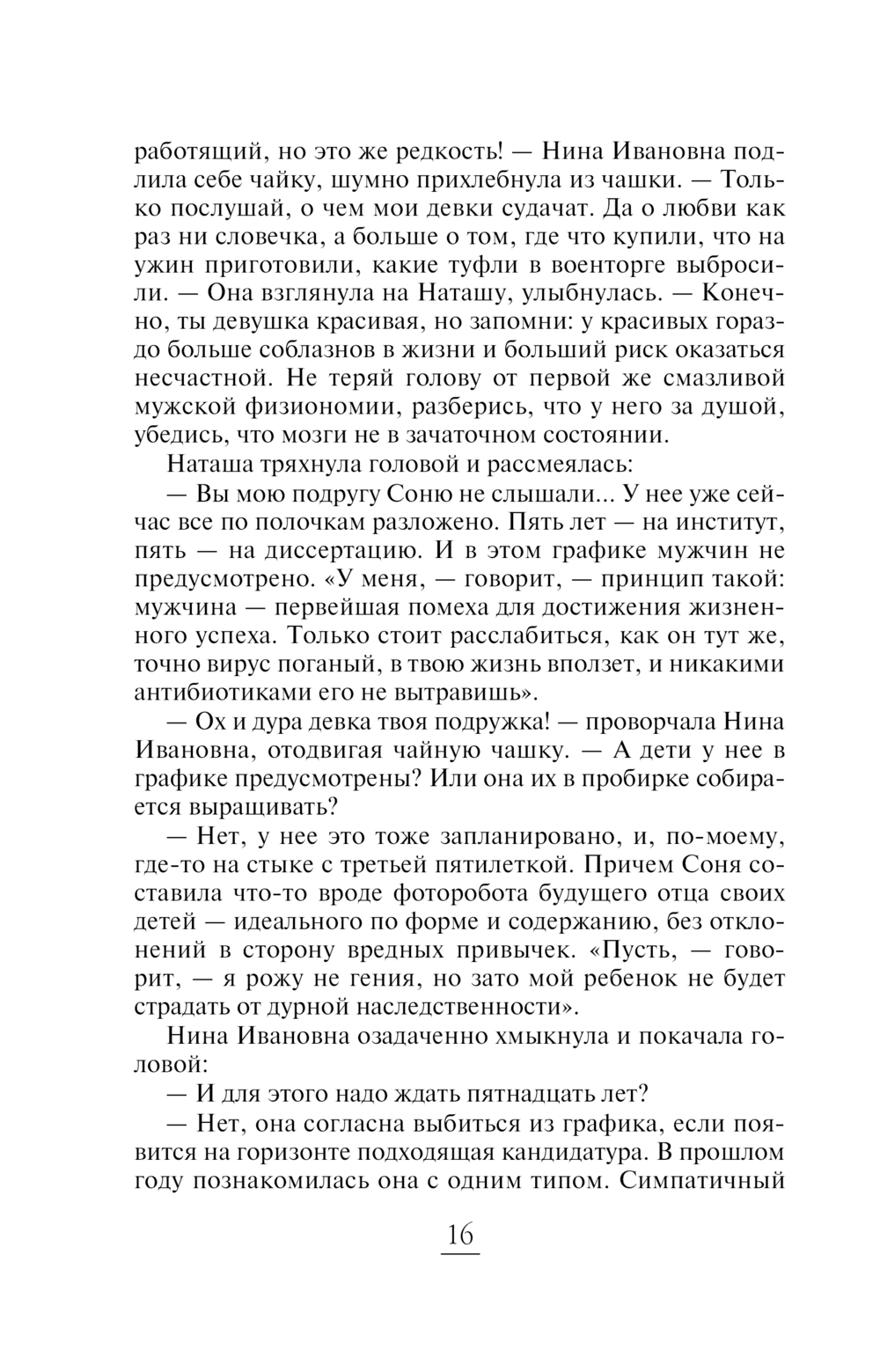 работящий, но это же редкость! — Нина Ивановна подлила себе чайку, шумно прихлебнула из чашки. — Только послушай, о чем мои девки судачат. Да о любви как раз ни словечка, а больше о том, где что купили, что на ужин приготовили, какие туфли в военторге выбросили. — Она взглянула на Наташу, улыбнулась. — Конечно, ты девушка красивая, но запомни: у красивых гораздо больше соблазнов в жизни и больший риск оказаться несчастной. Не теряй голову от первой же смазливой мужской физиономии, разберись, что у него за душой, убедись, что мозги не в зачаточном состоянии.

Наташа тряхнула головой и рассмеялась:

— Вы мою подругу Соню не слышали... У нее уже сейчас все по полочкам разложено. Пять лет — на институт, пять — на диссертацию. И в этом графике мужчин не предусмотрено. «У меня, — говорит, — принцип такой: мужчина — первейшая помеха для достижения жизненного успеха. Только стоит расслабиться, как он тут же, точно вирус поганый, в твою жизнь вползет, и никакими антибиотиками его не вытравишь».

— Ох и дура девка твоя подружка! — проворчала Нина Ивановна, отодвигая чайную чашку. — А дети у нее в графике предусмотрены? Или она их в пробирке собирается выращивать?

— Нет, у нее это тоже запланировано, и, по-моему, где-то на стыке с третьей пятилеткой. Причем Соня составила что-то вроде фоторобота будущего отца своих детей — идеального по форме и содержанию, без отклонений в сторону вредных привычек. «Пусть, — говорит, — я рожу не гения, но зато мой ребенок не будет страдать от дурной наследственности».

Нина Ивановна озадаченно хмыкнула и покачала головой:

— И для этого надо ждать пятнадцать лет?

— Нет, она согласна выбиться из графика, если появится на горизонте подходящая кандидатура. В прошлом году познакомилась она с одним типом. Симпатичный

16